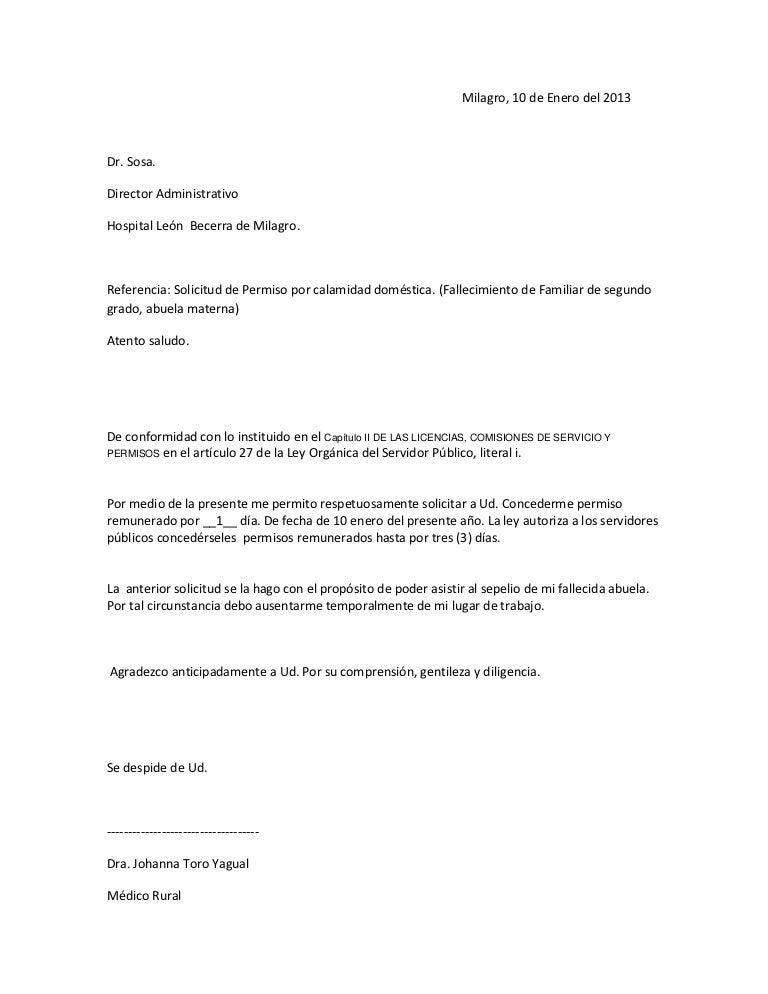 Milagro, 10 de Enero del 2013

Dr. Sosa.

Director Administrativo

Hospital León Becerra de Milagro.

Referencia: Solicitud de Permiso por calamidad doméstica. (Fallecimiento de Familiar de segundo grado, abuela materna)

Atento saludo.

De conformidad con lo instituido en el Capitulo II DE LAS LICENCIAS, COMISIONES DE SERVICIO Y PERMISOS en el artículo 27 de la Ley Orgánica del Servidor Público, literal i.

Por medio de la presente me permito respetuosamente solicitar a Ud. Concederme permiso remunerado por __1__ día. De fecha de 10 enero del presente año. La ley autoriza a los servidores públicos concedérseles permisos remunerados hasta por tres (3) días.

La anterior solicitud se la hago con el propósito de poder asistir al sepelio de mi fallecida abuela. Por tal circunstancia debo ausentarme temporalmente de mi lugar de trabajo.

Agradezco anticipadamente a Ud. Por su comprensión, gentileza y diligencia.

Se despide de Ud.

-----------------------------------

Dra. Johanna Toro Yagual

Médico Rural